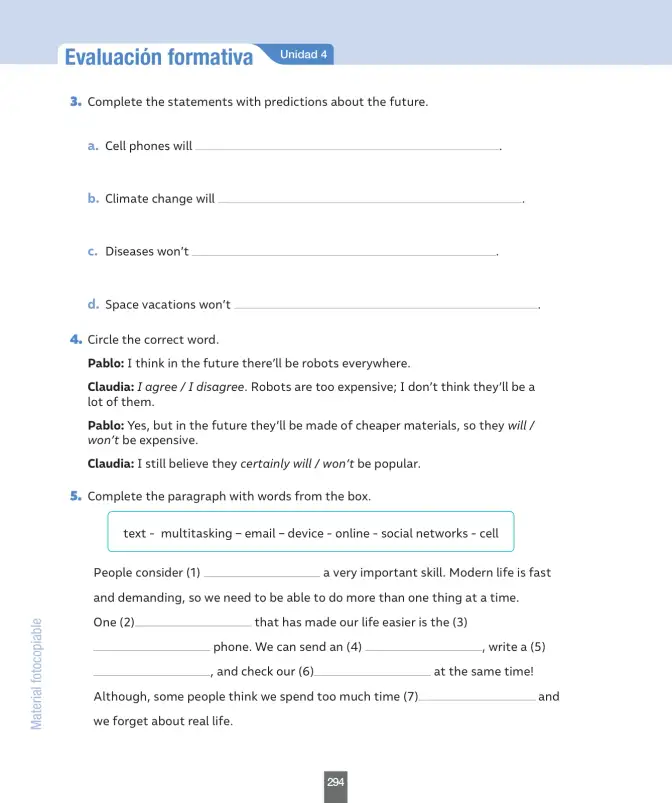 Evaluación formativa Unidad 4

3. Complete the statements with predictions about the future.

a. Cell phones will ____.

b. Climate change will ____.

c. Diseases won't ____.

d. Space vacations won't ____.

4. Circle the correct word.

Pablo: I think in the future there'll be robots everywhere.

Claudia: I agree / I disagree. Robots are too expensive; I don't think they'll be a lot of them.

Pablo: Yes, but in the future they'll be made of cheaper materials, so they will / won't be expensive.

Claudia: I still believe they certainly will / won't be popular.

5. Complete the paragraph with words from the box.

text - multitasking – email – device - online - social networks - cell

People consider (1) ____ a very important skill. Modern life is fast and demanding, so we need to be able to do more than one thing at a time. One (2)____ that has made our life easier is the (3) ____ phone. We can send an (4) ____, write a (5) ____, and check our (6)____ at the same time! Although, some people think we spend too much time (7)____ and we forget about real life.

Material fotocopiable

294